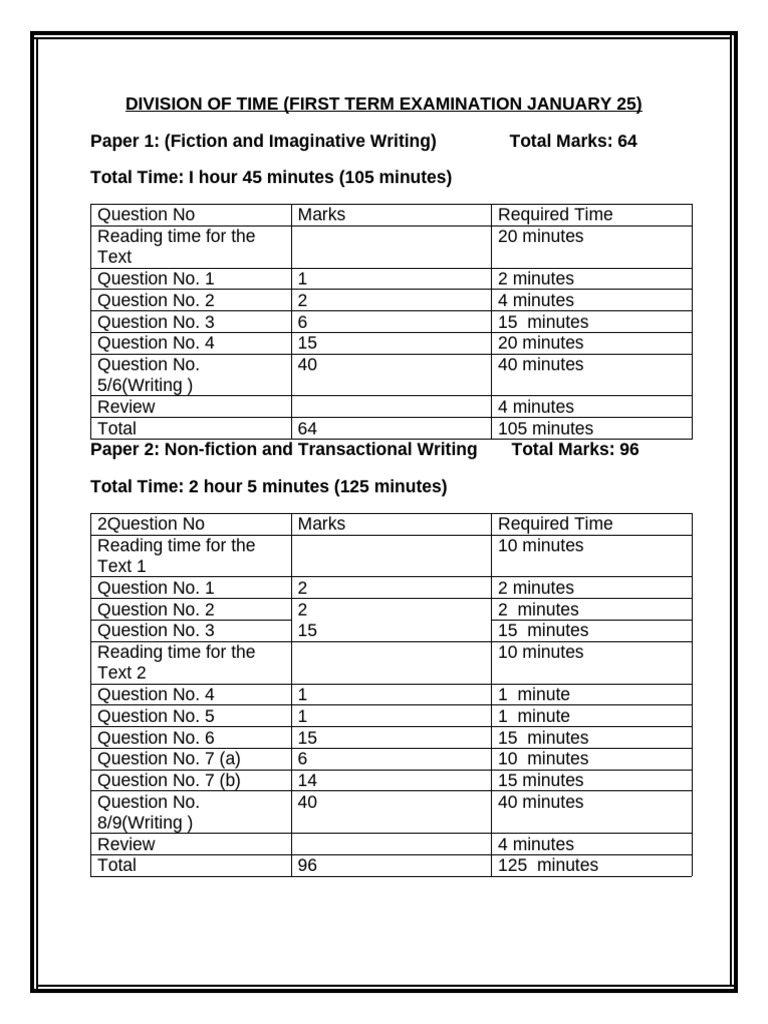 DIVISION OF TIME (FIRST TERM EXAMINATION JANUARY 25)

Paper 1: (Fiction and Imaginative Writing) Total Marks: 64

Total Time: I hour 45 minutes (105 minutes)

| Question No | Marks | Required Time |
|---|---|---|
| Reading time for the Text | | 20 minutes |
| Question No. 1 | 1 | 2 minutes |
| Question No. 2 | 2 | 4 minutes |
| Question No. 3 | 6 | 15 minutes |
| Question No. 4 | 15 | 20 minutes |
| Question No. 5/6(Writing ) | 40 | 40 minutes |
| Review | | 4 minutes |
| Total | 64 | 105 minutes |

Paper 2: Non-fiction and Transactional Writing Total Marks: 96

Total Time: 2 hour 5 minutes (125 minutes)

| 2Question No | Marks | Required Time |
|---|---|---|
| Reading time for the Text 1 | | 10 minutes |
| Question No. 1 | 2 | 2 minutes |
| Question No. 2 | 2 | 2 minutes |
| Question No. 3 | 15 | 15 minutes |
| Reading time for the Text 2 | | 10 minutes |
| Question No. 4 | 1 | 1 minute |
| Question No. 5 | 1 | 1 minute |
| Question No. 6 | 15 | 15 minutes |
| Question No. 7 (a) | 6 | 10 minutes |
| Question No. 7 (b) | 14 | 15 minutes |
| Question No. 8/9(Writing ) | 40 | 40 minutes |
| Review | | 4 minutes |
| Total | 96 | 125 minutes |